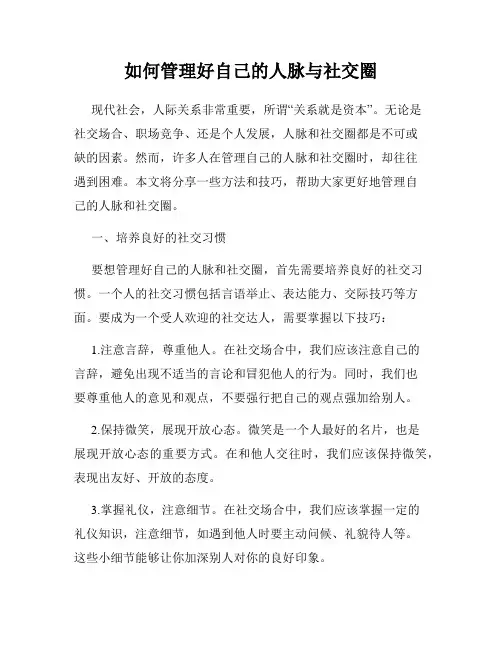 如何管理好自己的人脉与社交圈

现代社会，人际关系非常重要，所谓“关系就是资本”。无论是社交场合、职场竞争、还是个人发展，人脉和社交圈都是不可或缺的因素。然而，许多人在管理自己的人脉和社交圈时，却往往遇到困难。本文将分享一些方法和技巧，帮助大家更好地管理自己的人脉和社交圈。

一、培养良好的社交习惯

要想管理好自己的人脉和社交圈，首先需要培养良好的社交习惯。一个人的社交习惯包括言语举止、表达能力、交际技巧等方面。要成为一个受人欢迎的社交达人，需要掌握以下技巧：

1.注意言辞，尊重他人。在社交场合中，我们应该注意自己的言辞，避免出现不适当的言论和冒犯他人的行为。同时，我们也要尊重他人的意见和观点，不要强行把自己的观点强加给别人。

2.保持微笑，展现开放心态。微笑是一个人最好的名片，也是展现开放心态的重要方式。在和他人交往时，我们应该保持微笑，表现出友好、开放的态度。

3.掌握礼仪，注意细节。在社交场合中，我们应该掌握一定的礼仪知识，注意细节，如遇到他人时要主动问候、礼貌待人等。这些小细节能够让你加深别人对你的良好印象。